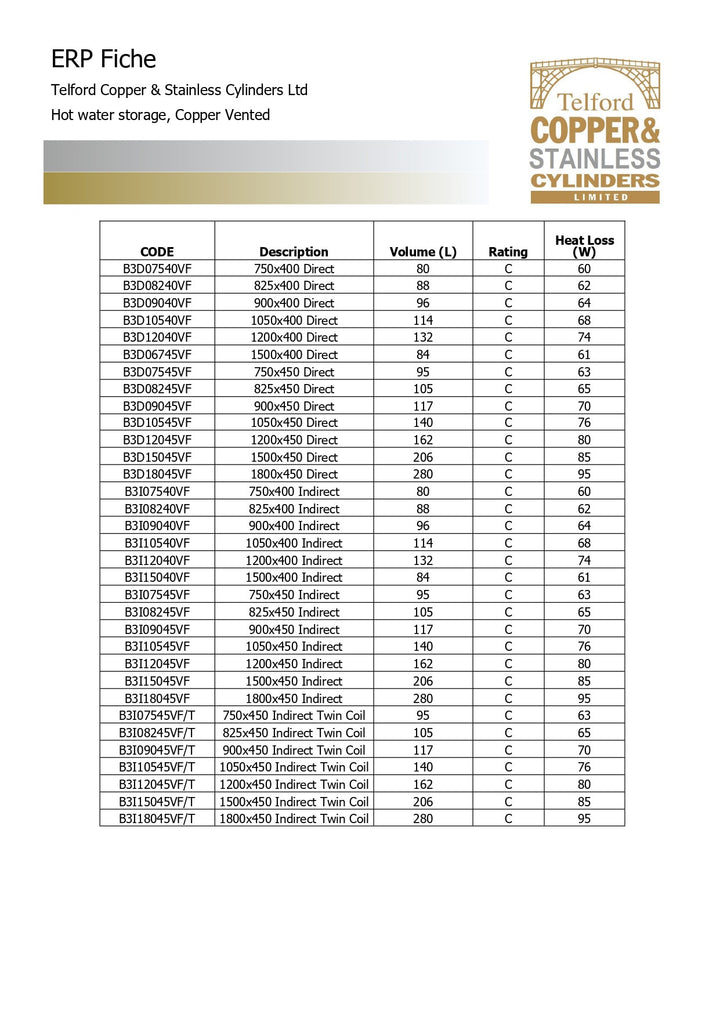 ERP Fiche

Telford Copper & Stainless Cylinders Ltd

Hot water storage, Copper Vented

Telford
COPPER&
STAINLESS
CYLINDERS
LIMITED

| CODE | Description | Volume (L) | Rating | Heat Loss (W) |
|---|---|---|---|---|
| B3D07540VF | 750x400 Direct | 80 | C | 60 |
| B3D08240VF | 825x400 Direct | 88 | C | 62 |
| B3D09040VF | 900x400 Direct | 96 | C | 64 |
| B3D10540VF | 1050x400 Direct | 114 | C | 68 |
| B3D12040VF | 1200x400 Direct | 132 | C | 74 |
| B3D06745VF | 1500x400 Direct | 84 | C | 61 |
| B3D07545VF | 750x450 Direct | 95 | C | 63 |
| B3D08245VF | 825x450 Direct | 105 | C | 65 |
| B3D09045VF | 900x450 Direct | 117 | C | 70 |
| B3D10545VF | 1050x450 Direct | 140 | C | 76 |
| B3D12045VF | 1200x450 Direct | 162 | C | 80 |
| B3D15045VF | 1500x450 Direct | 206 | C | 85 |
| B3D18045VF | 1800x450 Direct | 280 | C | 95 |
| B3I07540VF | 750x400 Indirect | 80 | C | 60 |
| B3I08240VF | 825x400 Indirect | 88 | C | 62 |
| B3I09040VF | 900x400 Indirect | 96 | C | 64 |
| B3I10540VF | 1050x400 Indirect | 114 | C | 68 |
| B3I12040VF | 1200x400 Indirect | 132 | C | 74 |
| B3I15040VF | 1500x400 Indirect | 84 | C | 61 |
| B3I07545VF | 750x450 Indirect | 95 | C | 63 |
| B3I08245VF | 825x450 Indirect | 105 | C | 65 |
| B3I09045VF | 900x450 Indirect | 117 | C | 70 |
| B3I10545VF | 1050x450 Indirect | 140 | C | 76 |
| B3I12045VF | 1200x450 Indirect | 162 | C | 80 |
| B3I15045VF | 1500x450 Indirect | 206 | C | 85 |
| B3I18045VF | 1800x450 Indirect | 280 | C | 95 |
| B3I07545VF/T | 750x450 Indirect Twin Coil | 95 | C | 63 |
| B3I08245VF/T | 825x450 Indirect Twin Coil | 105 | C | 65 |
| B3I09045VF/T | 900x450 Indirect Twin Coil | 117 | C | 70 |
| B3I10545VF/T | 1050x450 Indirect Twin Coil | 140 | C | 76 |
| B3I12045VF/T | 1200x450 Indirect Twin Coil | 162 | C | 80 |
| B3I15045VF/T | 1500x450 Indirect Twin Coil | 206 | C | 85 |
| B3I18045VF/T | 1800x450 Indirect Twin Coil | 280 | C | 95 |